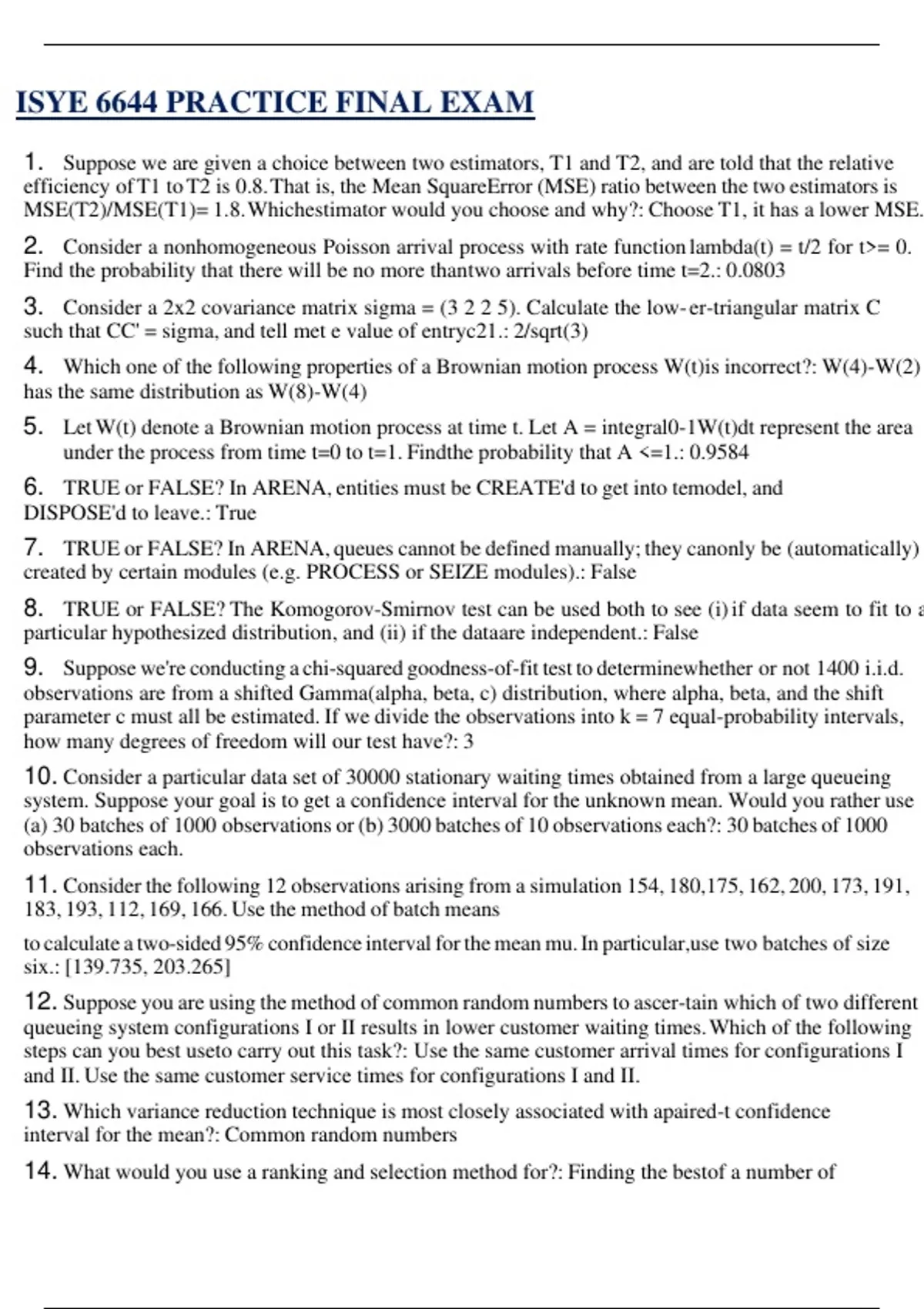 ISYE 6644 PRACTICE FINAL EXAM

1. Suppose we are given a choice between two estimators, T1 and T2, and are told that the relative efficiency of T1 to T2 is 0.8. That is, the Mean SquareError (MSE) ratio between the two estimators is MSE(T2)/MSE(T1)= 1.8. Whichestimator would you choose and why?: Choose T1, it has a lower MSE.

2. Consider a nonhomogeneous Poisson arrival process with rate function lambda(t) = t/2 for t>= 0. Find the probability that there will be no more thantwo arrivals before time t=2.: 0.0803

3. Consider a 2x2 covariance matrix sigma = (3 2 2 5). Calculate the low-er-triangular matrix C such that CC' = sigma, and tell met e value of entryc21.: 2/sqrt(3)

4. Which one of the following properties of a Brownian motion process W(t)is incorrect?: W(4)-W(2) has the same distribution as W(8)-W(4)

5. Let W(t) denote a Brownian motion process at time t. Let A = integral0-1W(t)dt represent the area under the process from time t=0 to t=1. Findthe probability that A <=1.: 0.9584

6. TRUE or FALSE? In ARENA, entities must be CREATE'd to get into temodel, and DISPOSE'd to leave.: True

7. TRUE or FALSE? In ARENA, queues cannot be defined manually; they canonly be (automatically) created by certain modules (e.g. PROCESS or SEIZE modules).: False

8. TRUE or FALSE? The Komogorov-Smirnov test can be used both to see (i) if data seem to fit to a particular hypothesized distribution, and (ii) if the dataare independent.: False

9. Suppose we're conducting a chi-squared goodness-of-fit test to determinewhether or not 1400 i.i.d. observations are from a shifted Gamma(alpha, beta, c) distribution, where alpha, beta, and the shift parameter c must all be estimated. If we divide the observations into k = 7 equal-probability intervals, how many degrees of freedom will our test have?: 3

10. Consider a particular data set of 30000 stationary waiting times obtained from a large queueing system. Suppose your goal is to get a confidence interval for the unknown mean. Would you rather use (a) 30 batches of 1000 observations or (b) 3000 batches of 10 observations each?: 30 batches of 1000 observations each.

11. Consider the following 12 observations arising from a simulation 154, 180,175, 162, 200, 173, 191, 183, 193, 112, 169, 166. Use the method of batch means

to calculate a two-sided 95% confidence interval for the mean mu. In particular,use two batches of size six.: [139.735, 203.265]

12. Suppose you are using the method of common random numbers to ascer-tain which of two different queueing system configurations I or II results in lower customer waiting times. Which of the following steps can you best useto carry out this task?: Use the same customer arrival times for configurations I and II. Use the same customer service times for configurations I and II.

13. Which variance reduction technique is most closely associated with apaired-t confidence interval for the mean?: Common random numbers

14. What would you use a ranking and selection method for?: Finding the bestof a number of